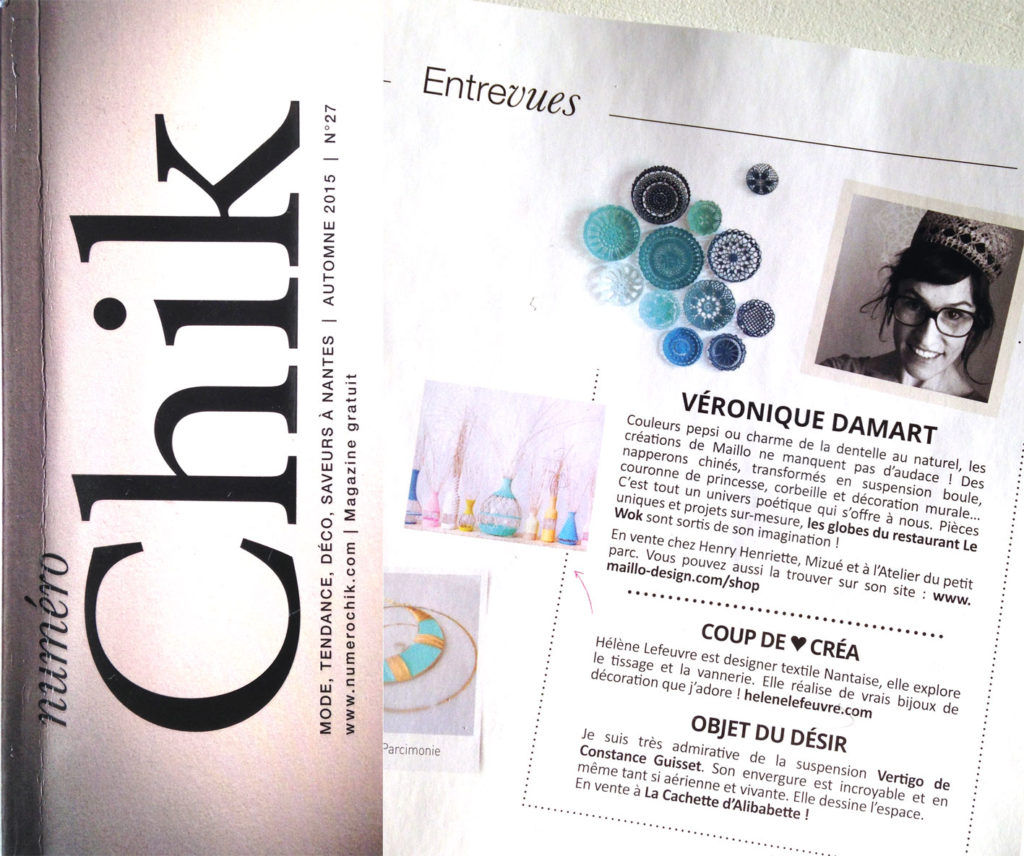 numéro
Chik

MODE, TENDANCE, DÉCO, SAVEURS À NANTES | AUTOMNE 2015 | N°27
www.numerochik.com | Magazine gratuit

Entrevues

VÉRONIQUE DAMART

Couleurs pepsi ou charme de la dentelle au naturel, les créations de Maillo ne manquent pas d'audace ! Des napperons chinés, transformés en suspension boule, couronne de princesse, corbeille et décoration murale... C'est tout un univers poétique qui s'offre à nous. Pièces uniques et projets sur-mesure, les globes du restaurant Le Wok sont sortis de son imagination !

En vente chez Henry Henriette, Mizué et à l'Atelier du petit parc. Vous pouvez aussi la trouver sur son site : www.maillo-design.com/shop

COUP DE ♥ CRÉA

Hélène Lefeuvre est designer textile Nantaise, elle explore le tissage et la vannerie. Elle réalise de vrais bijoux de décoration que j'adore ! helenelefeuvre.com

OBJET DU DÉSIR

Je suis très admirative de la suspension Vertigo de Constance Guisset. Son envergure est incroyable et en même tant si aérienne et vivante. Elle dessine l'espace. En vente à La Cachette d'Alibabette !

Parcimonie